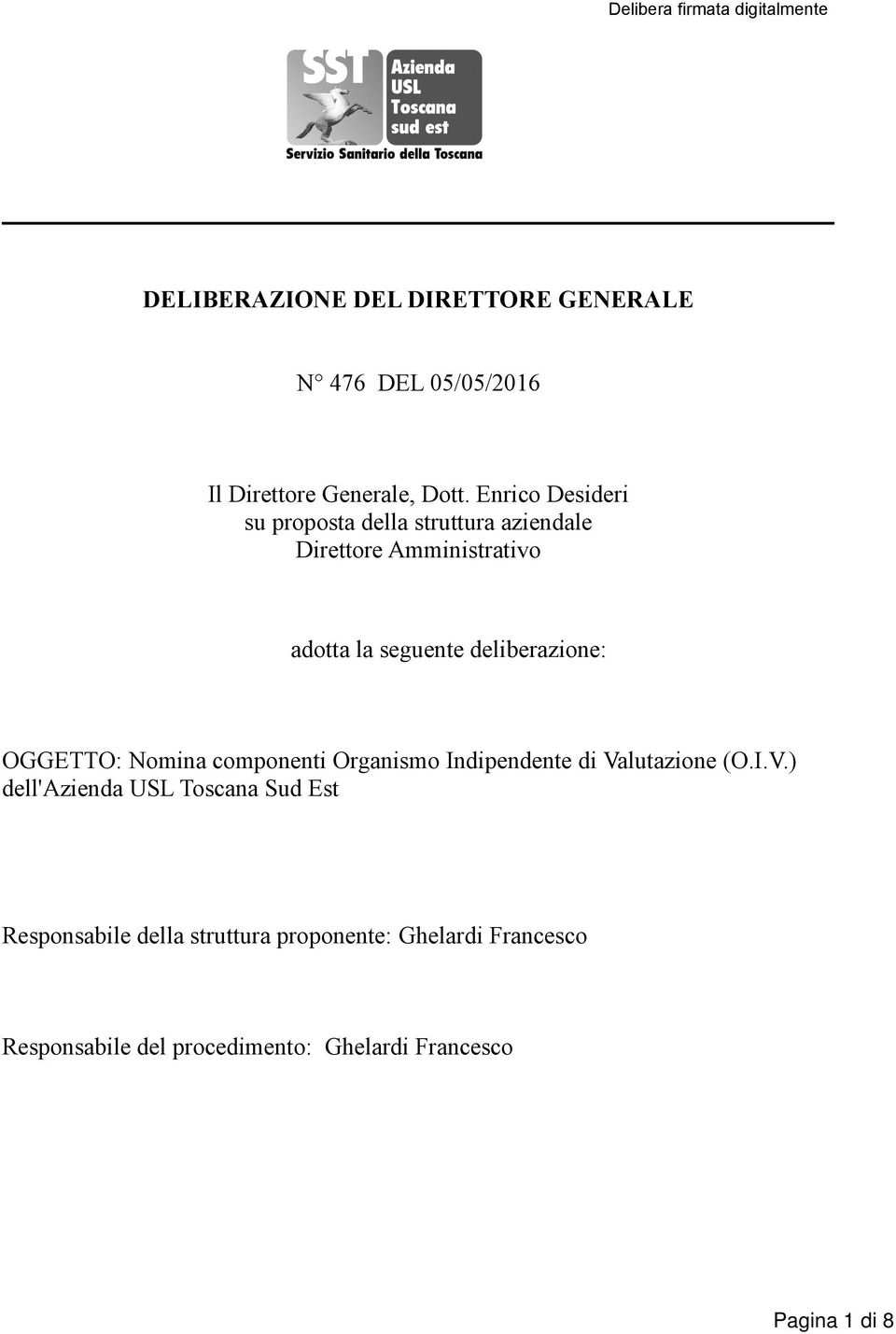 Delibera firmata digitalmente

SST
Azienda
USL
Toscana
sud est
Servizio Sanitario della Toscana

DELIBERAZIONE DEL DIRETTORE GENERALE

N° 476 DEL 05/05/2016

Il Direttore Generale, Dott. Enrico Desideri
su proposta della struttura aziendale
Direttore Amministrativo

adotta la seguente deliberazione:

OGGETTO: Nomina componenti Organismo Indipendente di Valutazione (O.I.V.) dell'Azienda USL Toscana Sud Est

Responsabile della struttura proponente: Ghelardi Francesco

Responsabile del procedimento: Ghelardi Francesco

Pagina 1 di 8